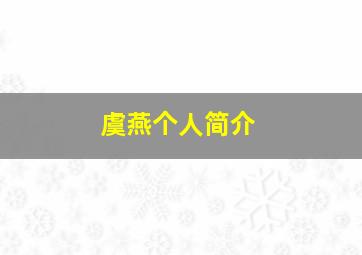 虞燕个人简介